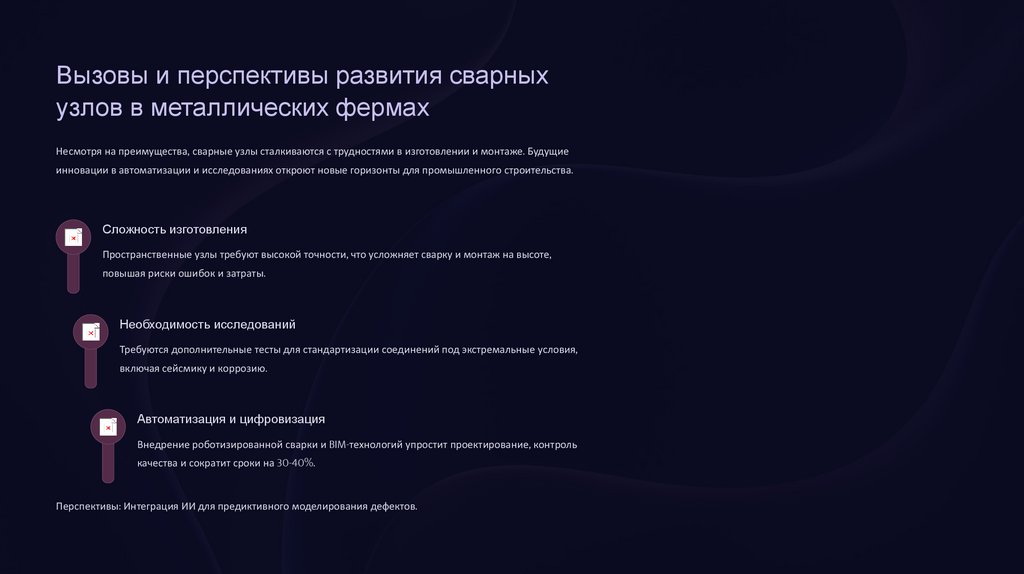 Вызовы и перспективы развития сварных узлов в металлических фермах

Несмотря на преимущества, сварные узлы сталкиваются с трудностями в изготовлении и монтаже. Будущие инновации в автоматизации и исследованиях откроют новые горизонты для промышленного строительства.

Сложность изготовления

Пространственные узлы требуют высокой точности, что усложняет сварку и монтаж на высоте, повышая риски ошибок и затраты.

Необходимость исследований

Требуются дополнительные тесты для стандартизации соединений под экстремальные условия, включая сейсмику и коррозию.

Автоматизация и цифровизация

Внедрение роботизированной сварки и BIM-технологий упростит проектирование, контроль качества и сократит сроки на 30-40%.

Перспективы: Интеграция ИИ для предиктивного моделирования дефектов.